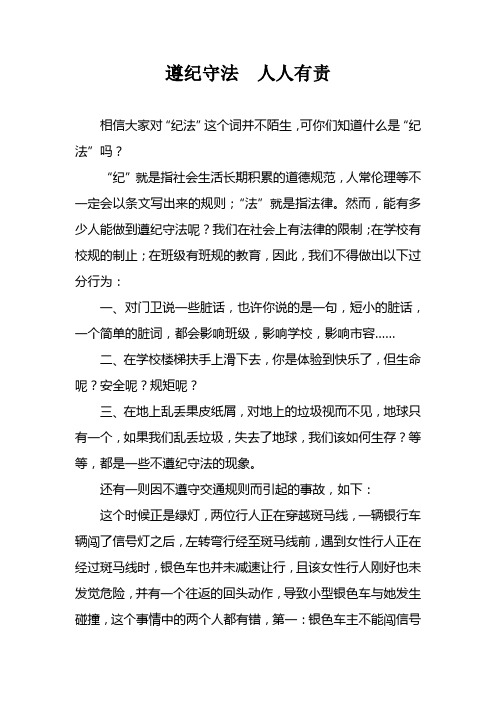 遵纪守法　人人有责

相信大家对“纪法”这个词并不陌生，可你们知道什么是“纪法”吗？

“纪”就是指社会生活长期积累的道德规范，人常伦理等不一定会以条文写出来的规则；“法”就是指法律。然而，能有多少人能做到遵纪守法呢？我们在社会上有法律的限制；在学校有校规的制止；在班级有班规的教育，因此，我们不得做出以下过分行为：

一、对门卫说一些脏话，也许你说的是一句，短小的脏话，一个简单的脏词，都会影响班级，影响学校，影响市容……

二、在学校楼梯扶手上滑下去，你是体验到快乐了，但生命呢？安全呢？规矩呢？

三、在地上乱丢果皮纸屑，对地上的垃圾视而不见，地球只有一个，如果我们乱丢垃圾，失去了地球，我们该如何生存？等等，都是一些不遵纪守法的现象。

还有一则因不遵守交通规则而引起的事故，如下：

这个时候正是绿灯，两位行人正在穿越斑马线，一辆银行车辆闯了信号灯之后，左转弯行经至斑马线前，遇到女性行人正在经过斑马线时，银色车也并未减速让行，且该女性行人刚好也未发觉危险，并有一个往返的回头动作，导致小型银色车与她发生碰撞，这个事情中的两个人都有错，第一：银色车主不能闯信号